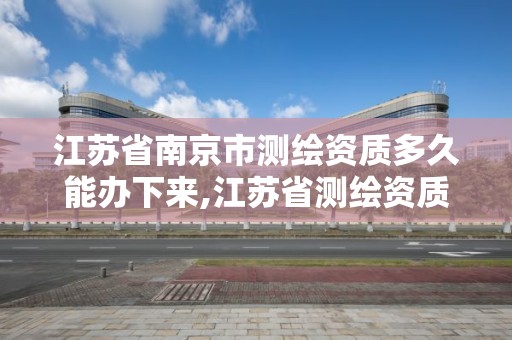 江苏省南京市测绘资质多久能办下来,江苏省测绘资质